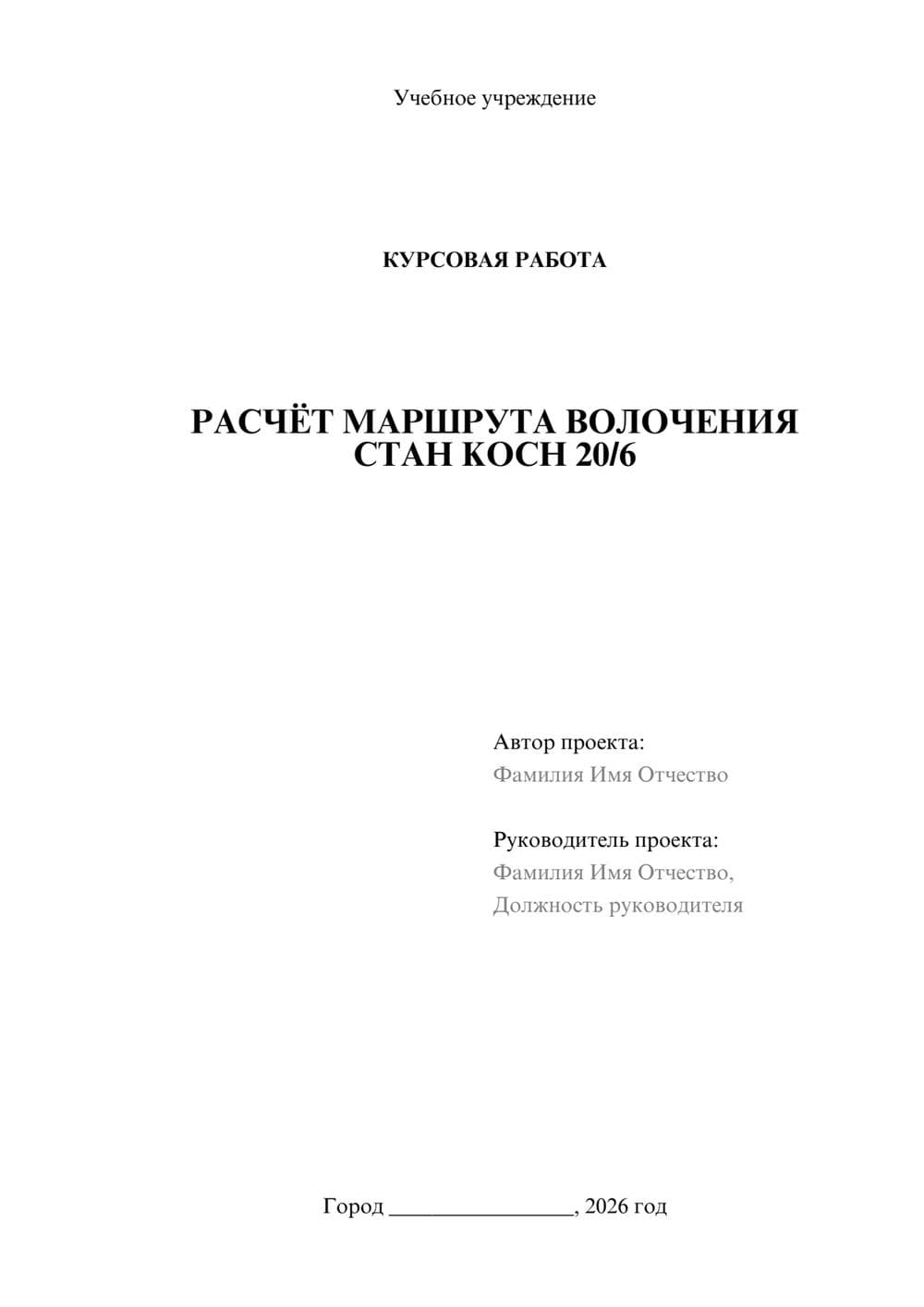 Учебное учреждение

КУРСОВАЯ РАБОТА

РАСЧЁТ МАРШРУТА ВОЛОЧЕНИЯ СТАН КОСН 20/6

Автор проекта:
Фамилия Имя Отчество

Руководитель проекта:
Фамилия Имя Отчество,
Должность руководителя

Город ________________, 2026 год